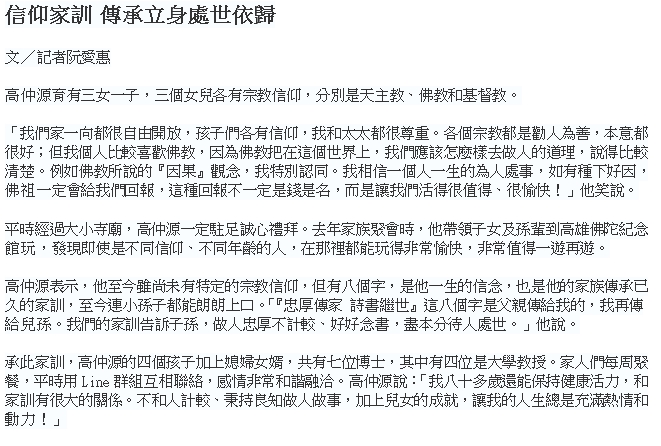 信仰家訓 傳承立身處世依歸

文／記者阮愛惠

高仲源育有三女一子，三個女兒各有宗教信仰，分別是天主教、佛教和基督教。

「我們家一向都很自由開放，孩子們各有信仰，我和太太都很尊重。各個宗教都是勸人為善，本意都很好；但我個人比較喜歡佛教，因為佛教把在這個世界上，我們應該怎麼樣去做人的道理，說得比較清楚。例如佛教所說的『因果』觀念，我特別認同。我相信一個人一生的為人處事，如有種下好因，佛祖一定會給我們回報，這種回報不一定是錢是名，而是讓我們活得很值得、很愉快！」他笑說。

平時經過大小寺廟，高仲源一定駐足誠心禮拜。去年家族聚會時，他帶領子女及孫輩到高雄佛陀紀念館玩，發現即使是不同信仰、不同年齡的人，在那裡都能玩得非常愉快，非常值得一遊再遊。

高仲源表示，他至今雖尚未有特定的宗教信仰，但有八個字，是他一生的信念，也是他的家族傳承已久的家訓，至今連小孫子都能朗朗上口。「『忠厚傳家 詩書繼世』這八個字是父親傳給我的，我再傳給兒孫。我們的家訓告訴子孫，做人忠厚不計較、好好念書，盡本分待人處世。」他說。

承此家訓，高仲源的四個孩子加上媳婦女婿，共有七位博士，其中有四位是大學教授。家人們每周聚餐，平時用 Line 群組互相聯絡，感情非常和諧融洽。高仲源說：「我八十多歲還能保持健康活力，和家訓有很大的關係。不和人計較、秉持良知做人做事，加上兒女的成就，讓我的人生總是充滿熱情和動力！」